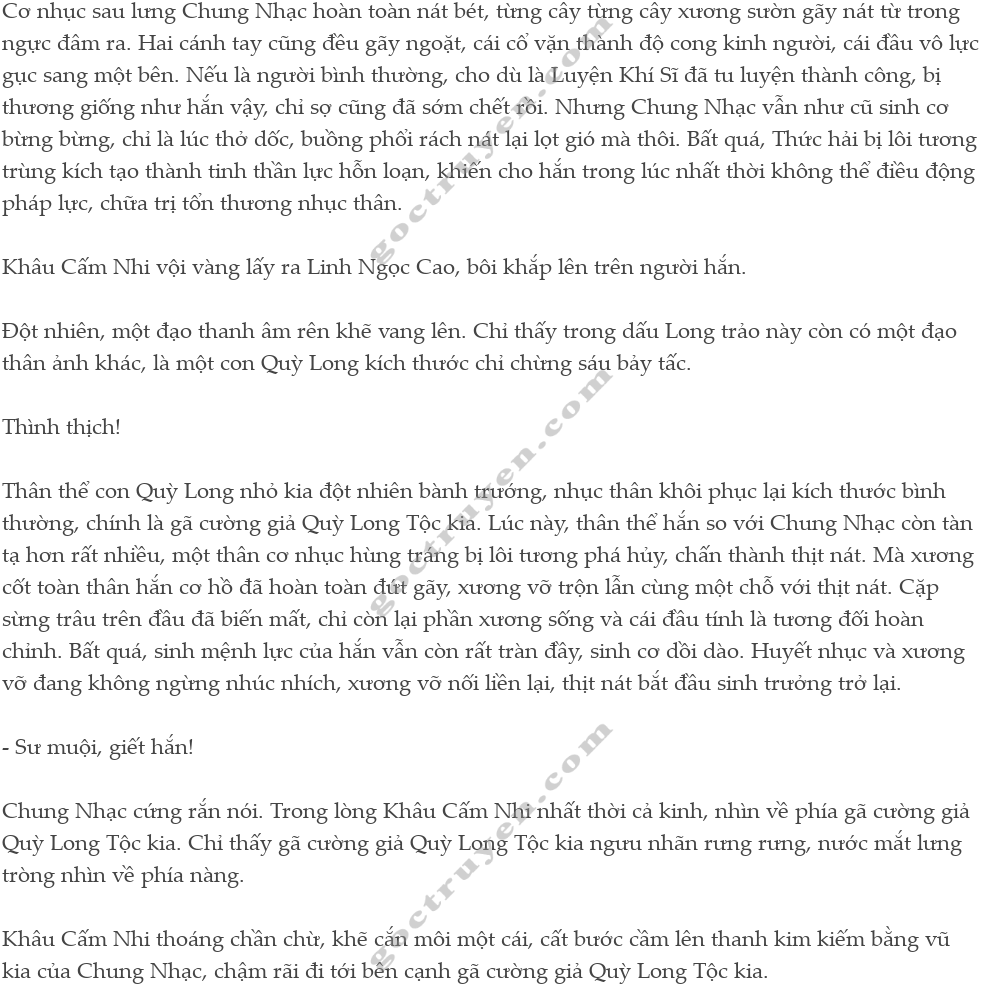 Cơ nhục sau lưng Chung Nhạc hoàn toàn nát bét, từng cây từng cây xương sườn gãy nát từ trong ngực đâm ra. Hai cánh tay cũng đều gãy ngoặt, cái cổ vặn thành độ cong kinh người, cái đầu vô lực gục sang một bên. Nếu là người bình thường, cho dù là Luyện Khí Sĩ đã tu luyện thành công, bị thương giống như hắn vậy, chỉ sợ cũng đã sớm chết rồi. Nhưng Chung Nhạc vẫn như cũ sinh cơ bừng bừng, chỉ là lúc thở dốc, buồng phổi rách nát lại lọt gió mà thôi. Bất quá, Thức hải bị lôi tương trùng kích tạo thành tinh thần lực hỗn loạn, khiến cho hắn trong lúc nhất thời không thể điều động pháp lực, chữa trị tổn thương nhục thân.

Khâu Cấm Nhi vội vàng lấy ra Linh Ngọc Cao, bôi khắp lên trên người hắn.

Đột nhiên, một đạo thanh âm rên khẽ vang lên. Chỉ thấy trong dấu Long trảo này còn có một đạo thân ảnh khác, là một con Quỳ Long kích thước chỉ chừng sáu bảy tấc.

Thình thịch!

Thân thể con Quỳ Long nhỏ kia đột nhiên bành trướng, nhục thân khôi phục lại kích thước bình thường, chính là gã cường giả Quỳ Long Tộc kia. Lúc này, thân thể hắn so với Chung Nhạc còn tàn tạ hơn rất nhiều, một thân cơ nhục hùng tráng bị lôi tương phá hủy, chấn thành thịt nát. Mà xương cốt toàn thân hắn cơ hồ đã hoàn toàn đứt gãy, xương vỡ trộn lẫn cùng một chỗ với thịt nát. Cặp sừng trâu trên đầu đã biến mất, chỉ còn lại phần xương sống và cái đầu tính là tương đối hoàn chỉnh. Bất quá, sinh mệnh lực của hắn vẫn còn rất tràn đầy, sinh cơ dồi dào. Huyết nhục và xương vỡ đang không ngừng nhúc nhích, xương vỡ nối liền lại, thịt nát bắt đầu sinh trưởng trở lại.

- Sư muội, giết hắn!

Chung Nhạc cứng rắn nói. Trong lòng Khâu Cấm Nhi nhất thời cả kinh, nhìn về phía gã cường giả Quỳ Long Tộc kia. Chỉ thấy gã cường giả Quỳ Long Tộc kia ngưu nhãn rưng rưng, nước mắt lưng tròng nhìn về phía nàng.

Khâu Cấm Nhi thoáng chần chừ, khẽ cắn môi một cái, cất bước cầm lên thanh kim kiếm bằng vũ kia của Chung Nhạc, chậm rãi đi tới bên cạnh gã cường giả Quỳ Long Tộc kia.

goctruyen.com